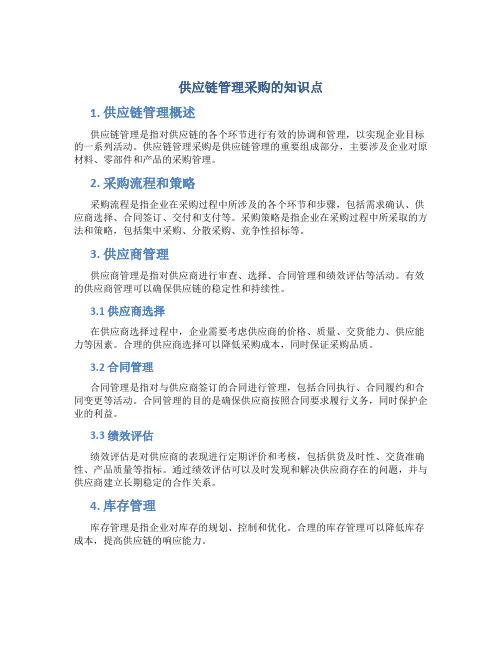 供应链管理采购的知识点

1. 供应链管理概述

供应链管理是指对供应链的各个环节进行有效的协调和管理，以实现企业目标的一系列活动。供应链管理采购是供应链管理的重要组成部分，主要涉及企业对原材料、零部件和产品的采购管理。

2. 采购流程和策略

采购流程是指企业在采购过程中所涉及的各个环节和步骤，包括需求确认、供应商选择、合同签订、交付和支付等。采购策略是指企业在采购过程中所采取的方法和策略，包括集中采购、分散采购、竞争性招标等。

3. 供应商管理

供应商管理是指对供应商进行审查、选择、合同管理和绩效评估等活动。有效的供应商管理可以确保供应链的稳定性和持续性。

3.1 供应商选择

在供应商选择过程中，企业需要考虑供应商的价格、质量、交货能力、供应能力等因素。合理的供应商选择可以降低采购成本，同时保证采购品质。

3.2 合同管理

合同管理是指对与供应商签订的合同进行管理，包括合同执行、合同履约和合同变更等活动。合同管理的目的是确保供应商按照合同要求履行义务，同时保护企业的利益。

3.3 绩效评估

绩效评估是对供应商的表现进行定期评价和考核，包括供货及时性、交货准确性、产品质量等指标。通过绩效评估可以及时发现和解决供应商存在的问题，并与供应商建立长期稳定的合作关系。

4. 库存管理

库存管理是指企业对库存的规划、控制和优化。合理的库存管理可以降低库存成本，提高供应链的响应能力。